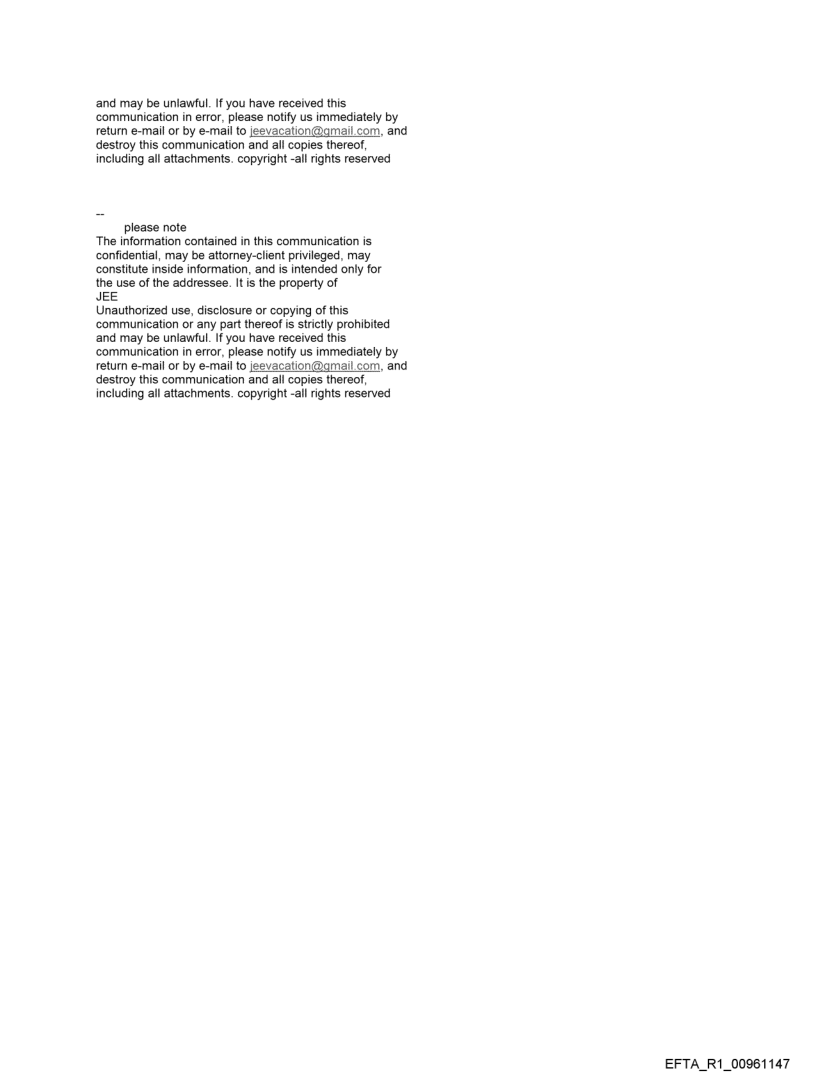 and may be unlawful. If you have received this communication in error, please notify us immediately by return e-mail or by e-mail to jeevacation@gmail.com, and destroy this communication and all copies thereof, including all attachments. copyright -all rights reserved

--

please note

The information contained in this communication is confidential, may be attorney-client privileged, may constitute inside information, and is intended only for the use of the addressee. It is the property of

JEE

Unauthorized use, disclosure or copying of this communication or any part thereof is strictly prohibited and may be unlawful. If you have received this communication in error, please notify us immediately by return e-mail or by e-mail to jeevacation@gmail.com, and destroy this communication and all copies thereof, including all attachments. copyright -all rights reserved

EFTA_R1_00961147